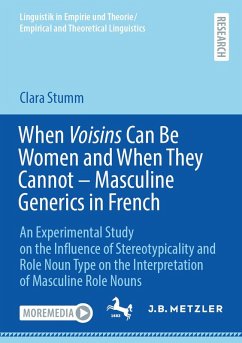 Linguistik in Empirie und Theorie/
Empirical and Theoretical Linguistics

RESEARCH

Clara Stumm

When Voisins Can Be Women and When They Cannot – Masculine Generics in French

An Experimental Study on the Influence of Stereotypicality and Role Noun Type on the Interpretation of Masculine Role Nouns

MOREMEDIA

1682

J.B. METZLER